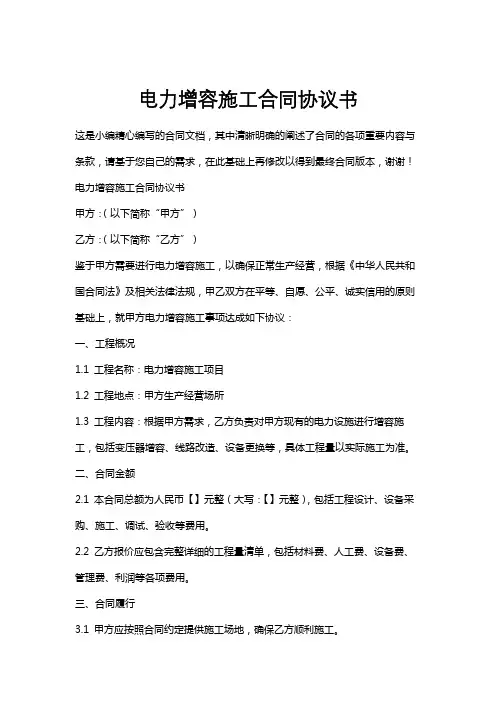 电力增容施工合同协议书

这是小编精心编写的合同文档，其中清晰明确的阐述了合同的各项重要内容与条款，请基于您自己的需求，在此基础上再修改以得到最终合同版本，谢谢！

电力增容施工合同协议书

甲方：（以下简称“甲方”）

乙方：（以下简称“乙方”）

鉴于甲方需要进行电力增容施工，以确保正常生产经营，根据《中华人民共和国合同法》及相关法律法规，甲乙双方在平等、自愿、公平、诚实信用的原则基础上，就甲方电力增容施工事项达成如下协议：

一、工程概况

1.1 工程名称：电力增容施工项目

1.2 工程地点：甲方生产经营场所

1.3 工程内容：根据甲方需求，乙方负责对甲方现有的电力设施进行增容施工，包括变压器增容、线路改造、设备更换等，具体工程量以实际施工为准。

二、合同金额

2.1 本合同总额为人民币【】元整（大写：【】元整），包括工程设计、设备采购、施工、调试、验收等费用。

2.2 乙方报价应包含完整详细的工程量清单，包括材料费、人工费、设备费、管理费、利润等各项费用。

三、合同履行

3.1 甲方应按照合同约定提供施工场地，确保乙方顺利施工。